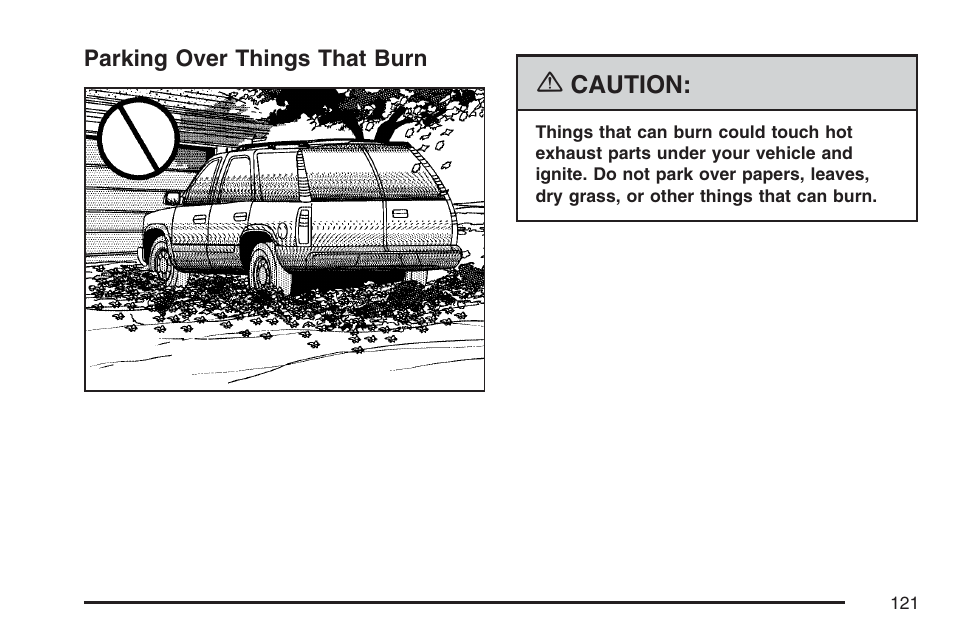 Parking Over Things That Burn

⚠ CAUTION:

Things that can burn could touch hot exhaust parts under your vehicle and ignite. Do not park over papers, leaves, dry grass, or other things that can burn.

121